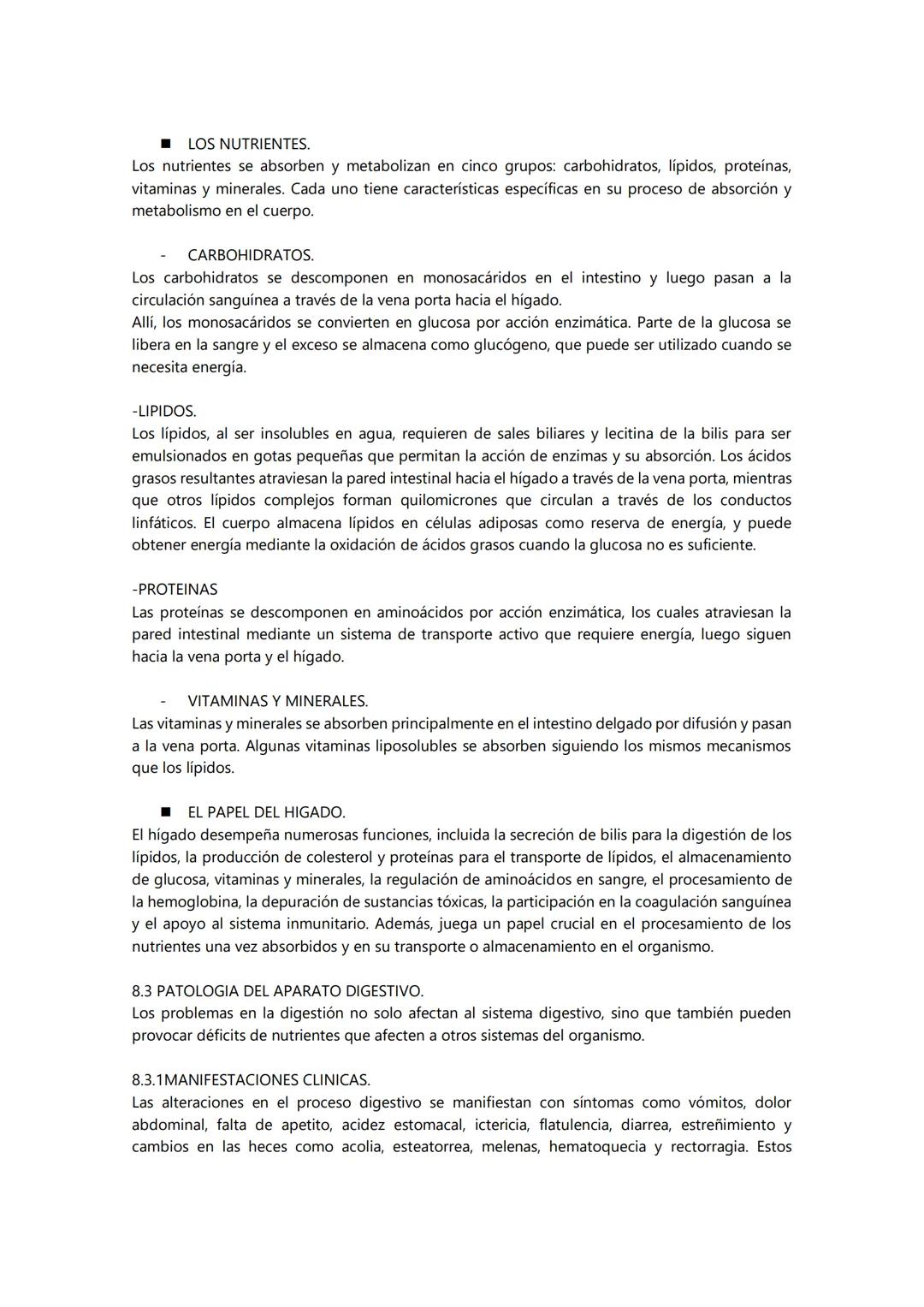 ■ LOS NUTRIENTES.
Los nutrientes se absorben y metabolizan en cinco grupos: carbohidratos, lípidos, proteínas, vitaminas y minerales. Cada uno tiene características específicas en su proceso de absorción y metabolismo en el cuerpo.

- CARBOHIDRATOS.
Los carbohidratos se descomponen en monosacáridos en el intestino y luego pasan a la circulación sanguínea a través de la vena porta hacia el hígado.
Allí, los monosacáridos se convierten en glucosa por acción enzimática. Parte de la glucosa se libera en la sangre y el exceso se almacena como glucógeno, que puede ser utilizado cuando se necesita energía.

-LIPIDOS.
Los lípidos, al ser insolubles en agua, requieren de sales biliares y lecitina de la bilis para ser emulsionados en gotas pequeñas que permitan la acción de enzimas y su absorción. Los ácidos grasos resultantes atraviesan la pared intestinal hacia el hígado a través de la vena porta, mientras que otros lípidos complejos forman quilomicrones que circulan a través de los conductos linfáticos. El cuerpo almacena lípidos en células adiposas como reserva de energía, y puede obtener energía mediante la oxidación de ácidos grasos cuando la glucosa no es suficiente.

-PROTEINAS
Las proteínas se descomponen en aminoácidos por acción enzimática, los cuales atraviesan la pared intestinal mediante un sistema de transporte activo que requiere energía, luego siguen hacia la vena porta y el hígado.

- VITAMINAS Y MINERALES.
Las vitaminas y minerales se absorben principalmente en el intestino delgado por difusión y pasan a la vena porta. Algunas vitaminas liposolubles se absorben siguiendo los mismos mecanismos que los lípidos.

■ EL PAPEL DEL HIGADO.
El hígado desempeña numerosas funciones, incluida la secreción de bilis para la digestión de los lípidos, la producción de colesterol y proteínas para el transporte de lípidos, el almacenamiento de glucosa, vitaminas y minerales, la regulación de aminoácidos en sangre, el procesamiento de la hemoglobina, la depuración de sustancias tóxicas, la participación en la coagulación sanguínea y el apoyo al sistema inmunitario. Además, juega un papel crucial en el procesamiento de los nutrientes una vez absorbidos y en su transporte o almacenamiento en el organismo.

8.3 PATOLOGIA DEL APARATO DIGESTIVO.
Los problemas en la digestión no solo afectan al sistema digestivo, sino que también pueden provocar déficits de nutrientes que afecten a otros sistemas del organismo.

8.3.1MANIFESTACIONES CLINICAS.
Las alteraciones en el proceso digestivo se manifiestan con síntomas como vómitos, dolor abdominal, falta de apetito, acidez estomacal, ictericia, flatulencia, diarrea, estreñimiento y cambios en las heces como acolia, esteatorrea, melenas, hematoquecia y rectorragia. Estos